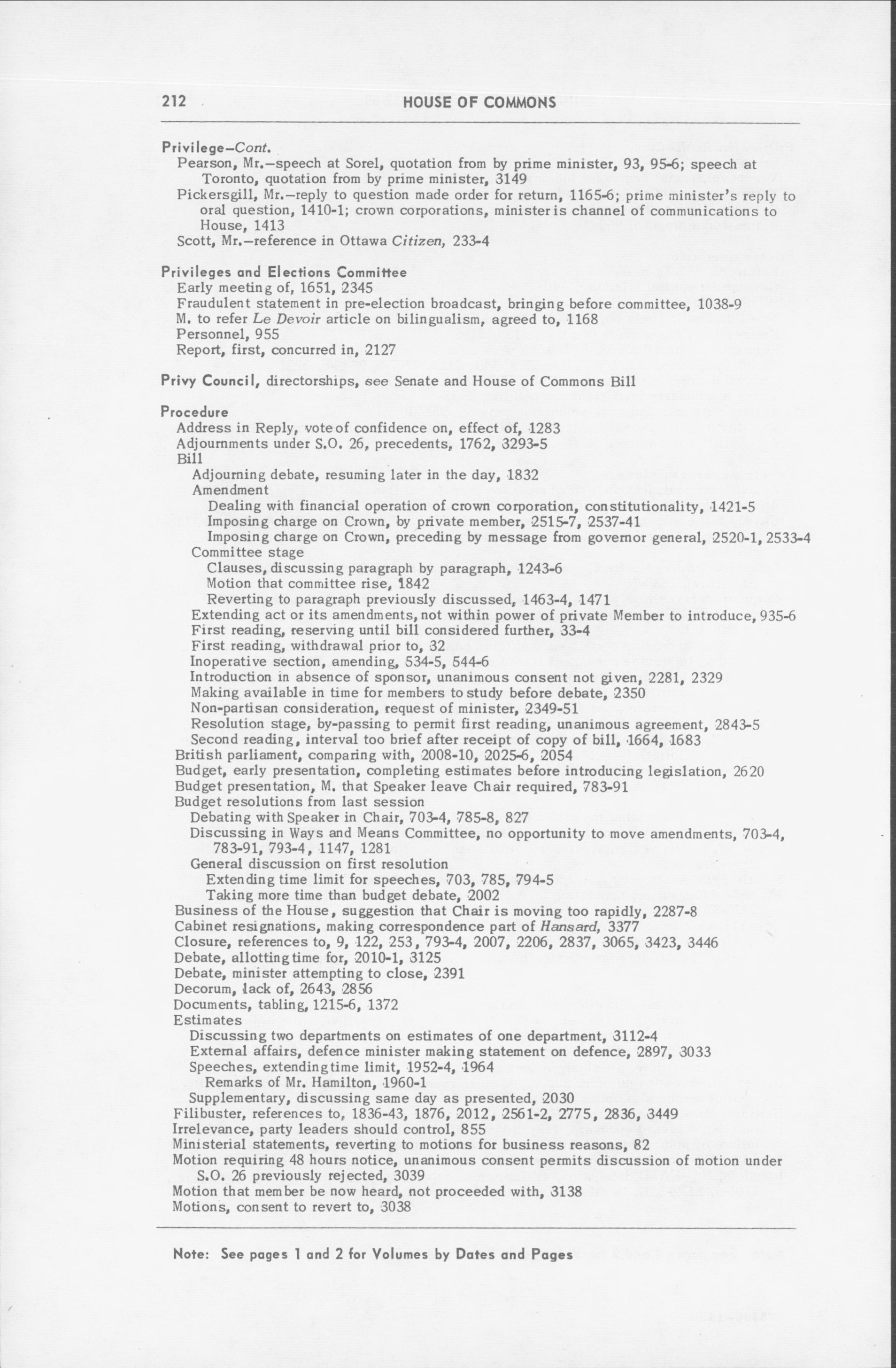 212 HOUSE OF COMMONS

Privilege—Cont.
Pearson, Mr.—speech at Sorel, quotation from by prime minister, 93, 95-6; speech at Toronto, quotation from by prime minister, 3149
Pickersgill, Mr.—reply to question made order for return, 1165-6; prime minister's reply to oral question, 1410-1; crown corporations, minister is channel of communications to House, 1413
Scott, Mr.—reference in Ottawa Citizen, 233-4

Privileges and Elections Committee
Early meeting of, 1651, 2345
Fraudulent statement in pre-election broadcast, bringing before committee, 1038-9
M. to refer Le Devoir article on bilingualism, agreed to, 1168
Personnel, 955
Report, first, concurred in, 2127

Privy Council, directorships, see Senate and House of Commons Bill

Procedure
Address in Reply, vote of confidence on, effect of, 1283
Adjournments under S.O. 26, precedents, 1762, 3293-5
Bill
Adjourning debate, resuming later in the day, 1832
Amendment
Dealing with financial operation of crown corporation, constitutionality, 1421-5
Imposing charge on Crown, by private member, 2515-7, 2537-41
Imposing charge on Crown, preceding by message from governor general, 2520-1, 2533-4
Committee stage
Clauses, discussing paragraph by paragraph, 1243-6
Motion that committee rise, 1842
Reverting to paragraph previously discussed, 1463-4, 1471
Extending act or its amendments, not within power of private Member to introduce, 935-6
First reading, reserving until bill considered further, 33-4
First reading, withdrawal prior to, 32
Inoperative section, amending, 534-5, 544-6
Introduction in absence of sponsor, unanimous consent not given, 2281, 2329
Making available in time for members to study before debate, 2350
Non-partisan consideration, request of minister, 2349-51
Resolution stage, by-passing to permit first reading, unanimous agreement, 2843-5
Second reading, interval too brief after receipt of copy of bill, 1664, 1683
British parliament, comparing with, 2008-10, 2025-6, 2054
Budget, early presentation, completing estimates before introducing legislation, 2620
Budget presentation, M. that Speaker leave Chair required, 783-91
Budget resolutions from last session
Debating with Speaker in Chair, 703-4, 785-8, 827
Discussing in Ways and Means Committee, no opportunity to move amendments, 703-4, 783-91, 793-4, 1147, 1281
General discussion on first resolution
Extending time limit for speeches, 703, 785, 794-5
Taking more time than budget debate, 2002
Business of the House, suggestion that Chair is moving too rapidly, 2287-8
Cabinet resignations, making correspondence part of Hansard, 3377
Closure, references to, 9, 122, 253, 793-4, 2007, 2206, 2837, 3065, 3423, 3446
Debate, allotting time for, 2010-1, 3125
Debate, minister attempting to close, 2391
Decorum, lack of, 2643, 2856
Documents, tabling, 1215-6, 1372
Estimates
Discussing two departments on estimates of one department, 3112-4
External affairs, defence minister making statement on defence, 2897, 3033
Speeches, extending time limit, 1952-4, 1964
Remarks of Mr. Hamilton, 1960-1
Supplementary, discussing same day as presented, 2030
Filibuster, references to, 1836-43, 1876, 2012, 2561-2, 2775, 2836, 3449
Irrelevance, party leaders should control, 855
Ministerial statements, reverting to motions for business reasons, 82
Motion requiring 48 hours notice, unanimous consent permits discussion of motion under S.O. 26 previously rejected, 3039
Motion that member be now heard, not proceeded with, 3138
Motions, consent to revert to, 3038

Note: See pages 1 and 2 for Volumes by Dates and Pages